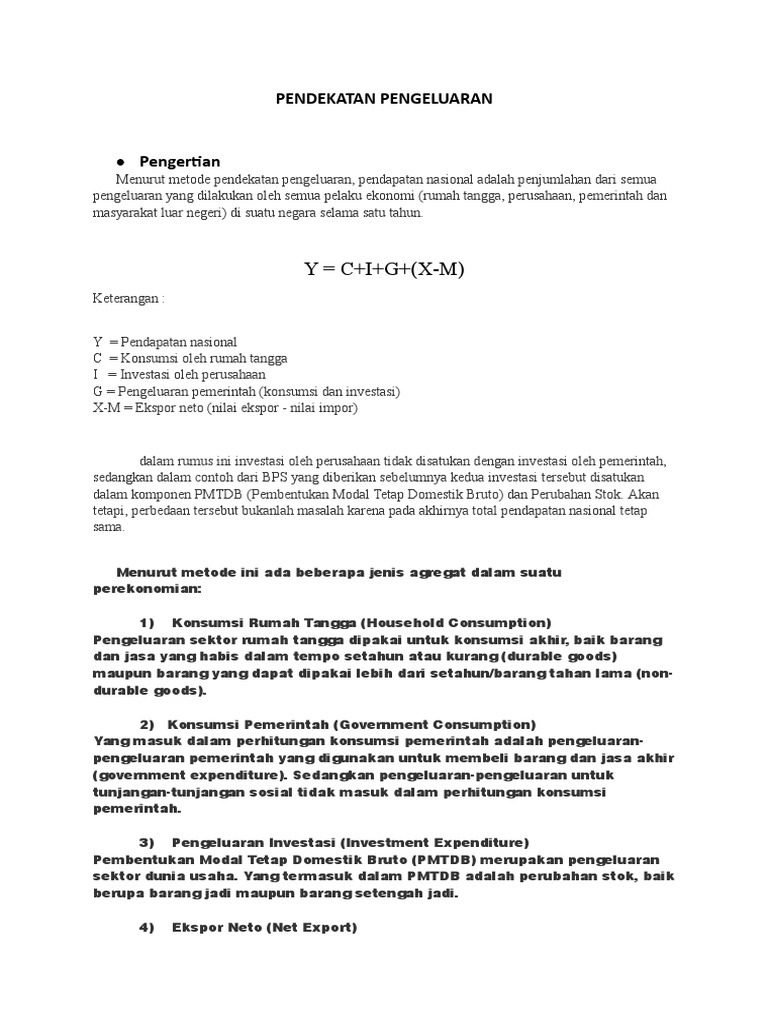 PENDEKATAN PENGELUARAN

● Pengertian

Menurut metode pendekatan pengeluaran, pendapatan nasional adalah penjumlahan dari semua pengeluaran yang dilakukan oleh semua pelaku ekonomi (rumah tangga, perusahaan, pemerintah dan masyarakat luar negeri) di suatu negara selama satu tahun.

Y = C+I+G+(X-M)

Keterangan :

Y = Pendapatan nasional
C = Konsumsi oleh rumah tangga
I = Investasi oleh perusahaan
G = Pengeluaran pemerintah (konsumsi dan investasi)
X-M = Ekspor neto (nilai ekspor - nilai impor)

dalam rumus ini investasi oleh perusahaan tidak disatukan dengan investasi oleh pemerintah, sedangkan dalam contoh dari BPS yang diberikan sebelumnya kedua investasi tersebut disatukan dalam komponen PMTDB (Pembentukan Modal Tetap Domestik Bruto) dan Perubahan Stok. Akan tetapi, perbedaan tersebut bukanlah masalah karena pada akhirnya total pendapatan nasional tetap sama.

Menurut metode ini ada beberapa jenis agregat dalam suatu perekonomian:

1) Konsumsi Rumah Tangga (Household Consumption)
Pengeluaran sektor rumah tangga dipakai untuk konsumsi akhir, baik barang dan jasa yang habis dalam tempo setahun atau kurang (durable goods) maupun barang yang dapat dipakai lebih dari setahun/barang tahan lama (non-durable goods).

2) Konsumsi Pemerintah (Government Consumption)
Yang masuk dalam perhitungan konsumsi pemerintah adalah pengeluaran-pengeluaran pemerintah yang digunakan untuk membeli barang dan jasa akhir (government expenditure). Sedangkan pengeluaran-pengeluaran untuk tunjangan-tunjangan sosial tidak masuk dalam perhitungan konsumsi pemerintah.

3) Pengeluaran Investasi (Investment Expenditure)
Pembentukan Modal Tetap Domestik Bruto (PMTDB) merupakan pengeluaran sektor dunia usaha. Yang termasuk dalam PMTDB adalah perubahan stok, baik berupa barang jadi maupun barang setengah jadi.

4) Ekspor Neto (Net Export)